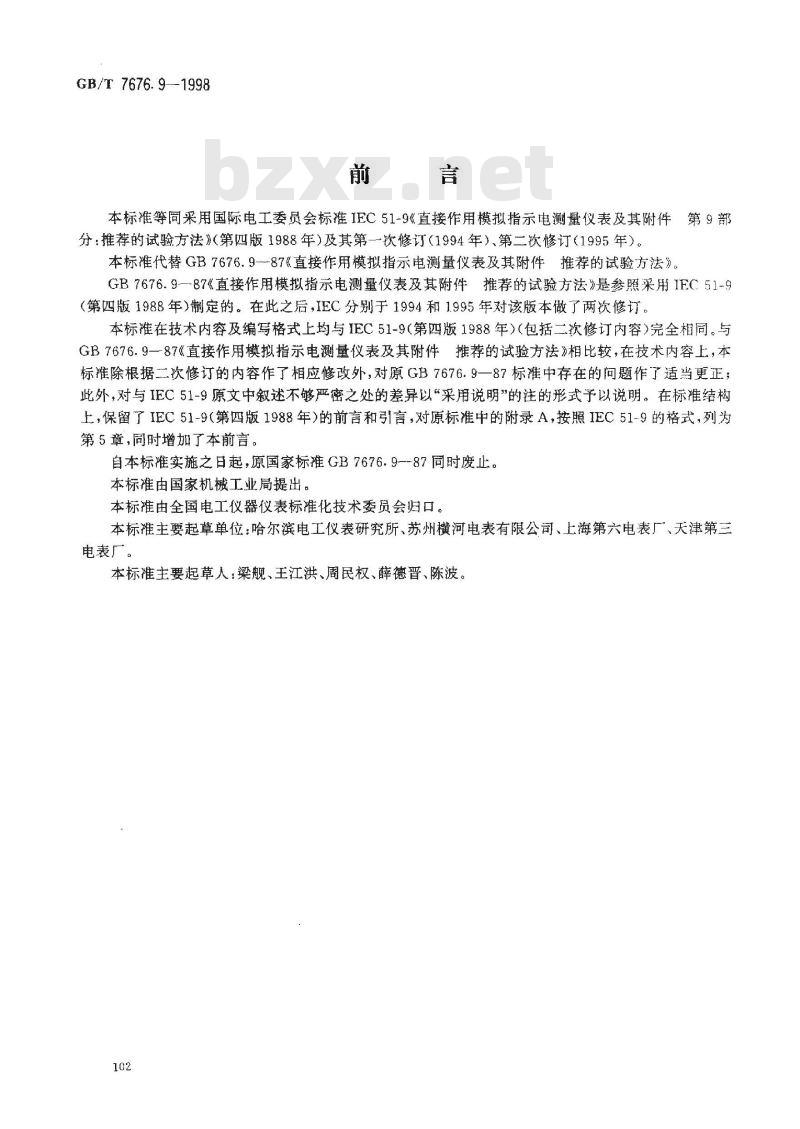 GB/T 7676.9—1998

bzxz.net

前　言

本标准等同采用国际电工委员会标准 IEC 51-9《直接作用模拟指示电测量仪表及其附件　第 9 部分:推荐的试验方法》(第四版 1988 年)及其第一次修订(1994 年)、第二次修订(1995 年)。

本标准代替 GB 7676.9—87《直接作用模拟指示电测量仪表及其附件　推荐的试验方法》。

GB 7676.9—87《直接作用模拟指示电测量仪表及其附件　推荐的试验方法》是参照采用 IEC 51-9(第四版 1988 年)制定的。在此之后,IEC 分别于 1994 和 1995 年对该版本做了两次修订。

本标准在技术内容及编写格式上均与 IEC 51-9(第四版 1988 年)(包括二次修订内容)完全相同。与 GB 7676.9—87《直接作用模拟指示电测量仪表及其附件　推荐的试验方法》相比较,在技术内容上,本标准除根据二次修订的内容作了相应修改外,对原 GB 7676.9—87 标准中存在的问题作了适当更正;此外,对与 IEC 51-9 原文中叙述不够严密之处的差异以“采用说明”的注的形式予以说明。在标准结构上,保留了 IEC 51-9(第四版 1988 年)的前言和引言,对原标准中的附录 A,按照 IEC 51-9 的格式,列为第 5 章,同时增加了本前言。

自本标准实施之日起,原国家标准 GB 7676.9—87 同时废止。

本标准由国家机械工业局提出。

本标准由全国电工仪器仪表标准化技术委员会归口。

本标准主要起草单位:哈尔滨电工仪表研究所、苏州横河电表有限公司、上海第六电表厂、天津第三电表厂。

本标准主要起草人:梁舰、王江洪、周民权、薛德晋、陈波。

102